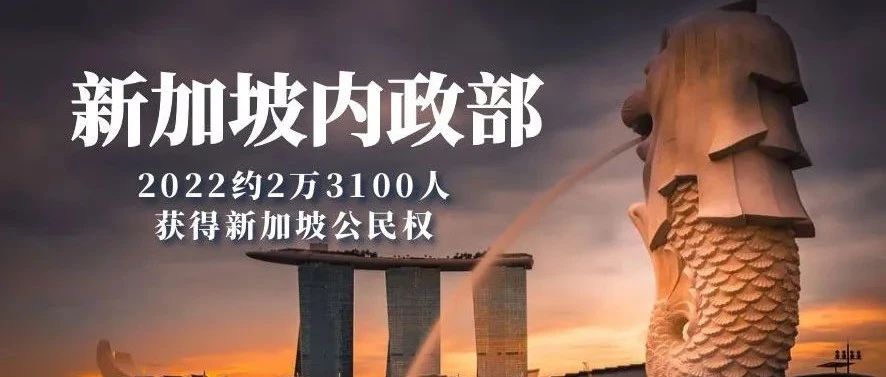 新加坡内政部

2022约2万3100人
获得新加坡公民权